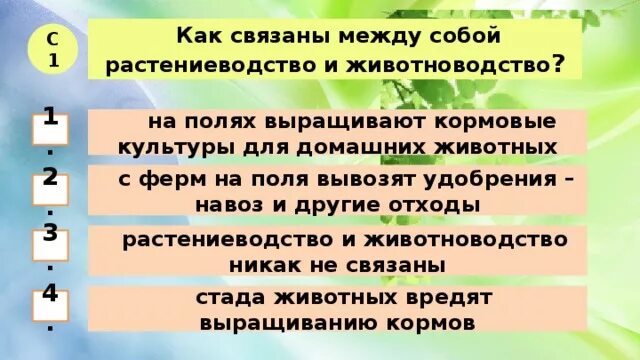 С 1

Как связаны между собой растениеводство и животноводство?

1. на полях выращивают кормовые культуры для домашних животных

2. с ферм на поля вывозят удобрения – навоз и другие отходы

3. растениеводство и животноводство никак не связаны

4. стада животных вредят выращиванию кормов